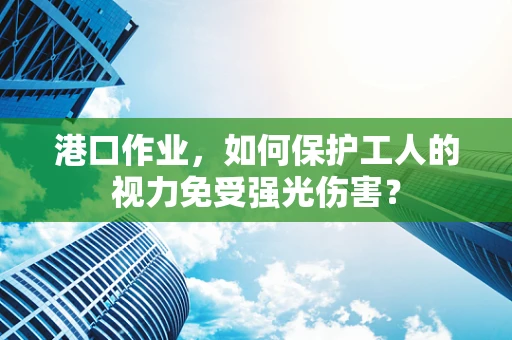 港口作业，如何保护工人的视力免受强光伤害？